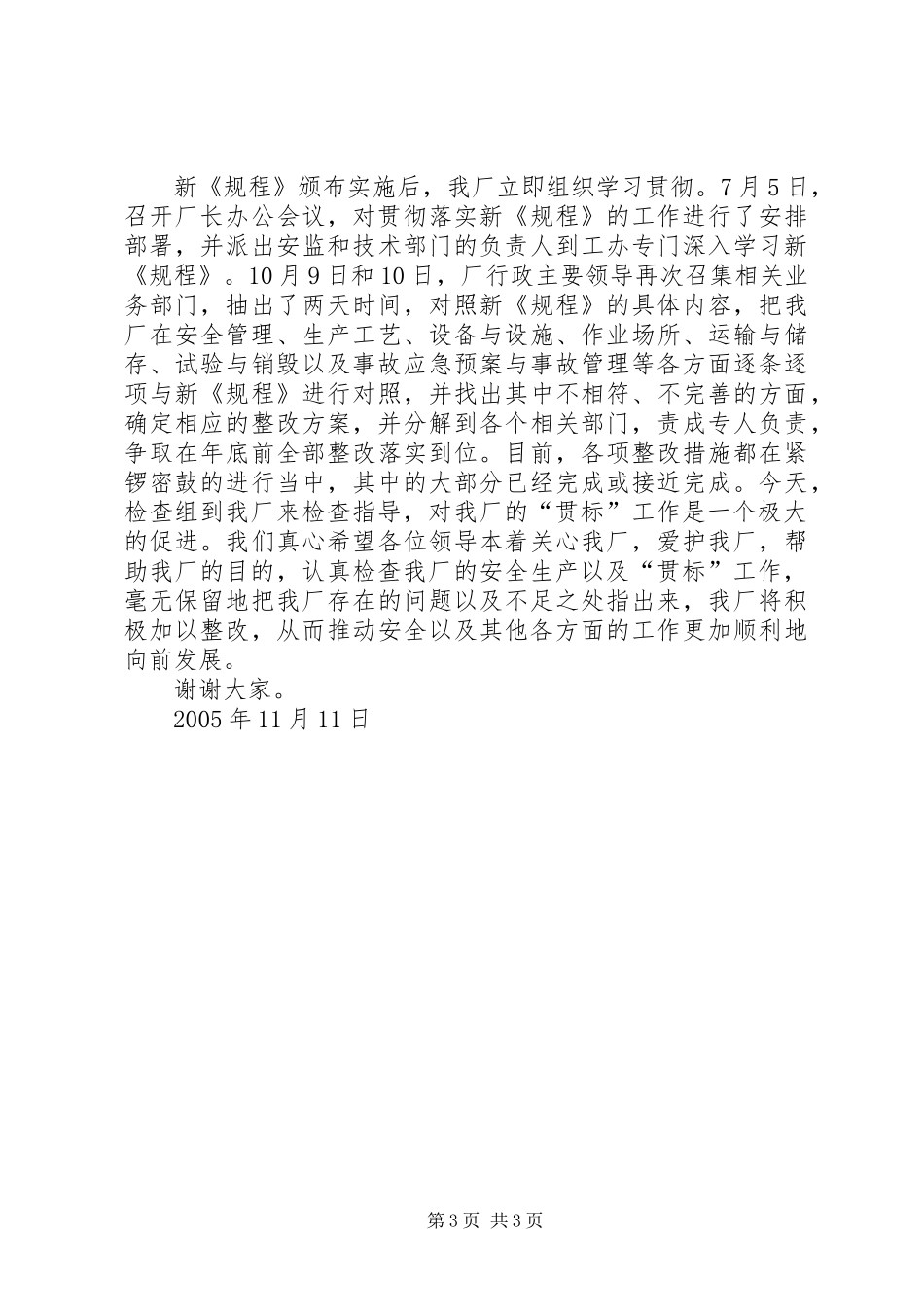 新《规程》颁布实施后，我厂立即组织学习贯彻。7月5日，召开厂长办公会议，对贯彻落实新《规程》的工作进行了安排部署，并派出安监和技术部门的负责人到工办专门深入学习新《规程》。10月9日和10日，厂行政主要领导再次召集相关业务部门，抽出了两天时间，对照新《规程》的具体内容，把我厂在安全管理、生产工艺、设备与设施、作业场所、运输与储存、试验与销毁以及事故应急预案与事故管理等各方面逐条逐项与新《规程》进行对照，并找出其中不相符、不完善的方面，确定相应的整改方案，并分解到各个相关部门，责成专人负责，争取在年底前全部整改落实到位。目前，各项整改措施都在紧锣密鼓的进行当中，其中的大部分已经完成或接近完成。今天，检查组到我厂来检查指导，对我厂的“贯标”工作是一个极大的促进。我们真心希望各位领导本着关心我厂，爱护我厂，帮助我厂的目的，认真检查我厂的安全生产以及“贯标”工作，毫无保留地把我厂存在的问题以及不足之处指出来，我厂将积极加以整改，从而推动安全以及其他各方面的工作更加顺利地向前发展。

谢谢大家。

2005年11月11日

第3页 共3页